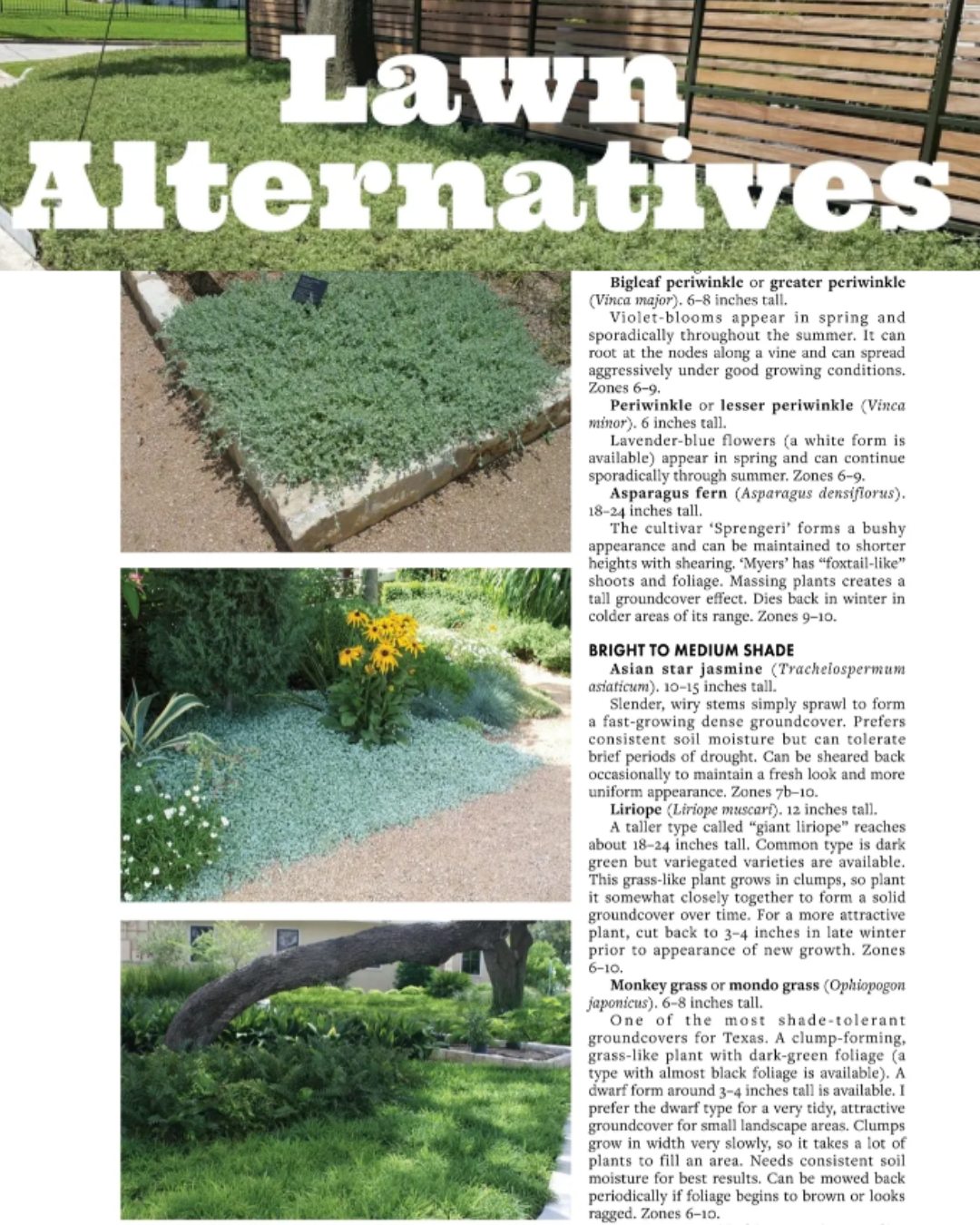 Lawn Alternatives

Bigleaf periwinkle or greater periwinkle (Vinca major). 6–8 inches tall.

Violet-blooms appear in spring and sporadically throughout the summer. It can root at the nodes along a vine and can spread aggressively under good growing conditions. Zones 6–9.

Periwinkle or lesser periwinkle (Vinca minor). 6 inches tall.

Lavender-blue flowers (a white form is available) appear in spring and can continue sporadically through summer. Zones 6–9.

Asparagus fern (Asparagus densiflorus). 18–24 inches tall.

The cultivar 'Sprengeri' forms a bushy appearance and can be maintained to shorter heights with shearing. 'Myers' has "foxtail-like" shoots and foliage. Massing plants creates a tall groundcover effect. Dies back in winter in colder areas of its range. Zones 9–10.

BRIGHT TO MEDIUM SHADE

Asian star jasmine (Trachelospermum asiaticum). 10–15 inches tall.

Slender, wiry stems simply sprawl to form a fast-growing dense groundcover. Prefers consistent soil moisture but can tolerate brief periods of drought. Can be sheared back occasionally to maintain a fresh look and more uniform appearance. Zones 7b–10.

Liriope (Liriope muscari). 12 inches tall.

A taller type called "giant liriope" reaches about 18–24 inches tall. Common type is dark green but variegated varieties are available. This grass-like plant grows in clumps, so plant it somewhat closely together to form a solid groundcover over time. For a more attractive plant, cut back to 3–4 inches in late winter prior to appearance of new growth. Zones 6–10.

Monkey grass or mondo grass (Ophiopogon japonicus). 6–8 inches tall.

One of the most shade-tolerant groundcovers for Texas. A clump-forming, grass-like plant with dark-green foliage (a type with almost black foliage is available). A dwarf form around 3–4 inches tall is available. I prefer the dwarf type for a very tidy, attractive groundcover for small landscape areas. Clumps grow in width very slowly, so it takes a lot of plants to fill an area. Needs consistent soil moisture for best results. Can be mowed back periodically if foliage begins to brown or looks ragged. Zones 6–10.